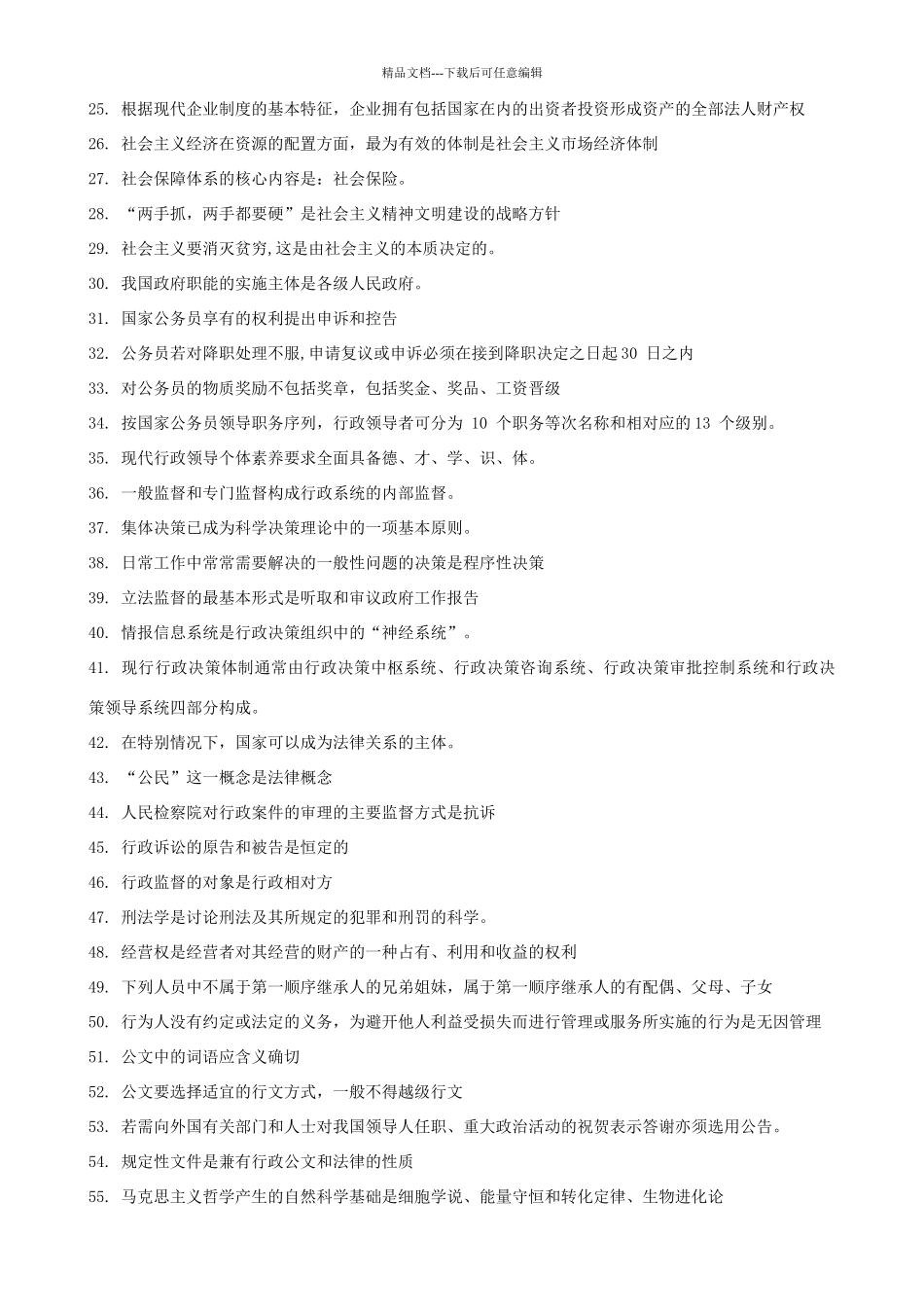 精品文档---下载后可任意编辑

25. 根据现代企业制度的基本特征，企业拥有包括国家在内的出资者投资形成资产的全部法人财产权

26. 社会主义经济在资源的配置方面，最为有效的体制是社会主义市场经济体制

27. 社会保障体系的核心内容是：社会保险。

28. “两手抓，两手都要硬”是社会主义精神文明建设的战略方针

29. 社会主义要消灭贫穷,这是由社会主义的本质决定的。

30. 我国政府职能的实施主体是各级人民政府。

31. 国家公务员享有的权利提出申诉和控告

32. 公务员若对降职处理不服,申请复议或申诉必须在接到降职决定之日起 30 日之内

33. 对公务员的物质奖励不包括奖章，包括奖金、奖品、工资晋级

34. 按国家公务员领导职务序列，行政领导者可分为 10 个职务等次名称和相对应的 13 个级别。

35. 现代行政领导个体素养要求全面具备德、才、学、识、体。

36. 一般监督和专门监督构成行政系统的内部监督。

37. 集体决策已成为科学决策理论中的一项基本原则。

38. 日常工作中常常需要解决的一般性问题的决策是程序性决策

39. 立法监督的最基本形式是听取和审议政府工作报告

40. 情报信息系统是行政决策组织中的“神经系统”。

41. 现行行政决策体制通常由行政决策中枢系统、行政决策咨询系统、行政决策审批控制系统和行政决策领导系统四部分构成。

42. 在特别情况下，国家可以成为法律关系的主体。

43. “公民”这一概念是法律概念

44. 人民检察院对行政案件的审理的主要监督方式是抗诉

45. 行政诉讼的原告和被告是恒定的

46. 行政监督的对象是行政相对方

47. 刑法学是讨论刑法及其所规定的犯罪和刑罚的科学。

48. 经营权是经营者对其经营的财产的一种占有、利用和收益的权利

49. 下列人员中不属于第一顺序继承人的兄弟姐妹，属于第一顺序继承人的有配偶、父母、子女

50. 行为人没有约定或法定的义务，为避开他人利益受损失而进行管理或服务所实施的行为是无因管理

51. 公文中的词语应含义确切

52. 公文要选择适宜的行文方式，一般不得越级行文

53. 若需向外国有关部门和人士对我国领导人任职、重大政治活动的祝贺表示答谢亦须选用公告。

54. 规定性文件是兼有行政公文和法律的性质

55. 马克思主义哲学产生的自然科学基础是细胞学说、能量守恒和转化定律、生物进化论